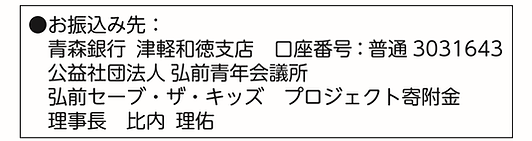 ●お振込み先：
青森銀行 津軽和徳支店　口座番号：普通 3031643
公益社団法人 弘前青年会議所
弘前セーブ・ザ・キッズ　プロジェクト寄附金
理事長　比内 理佑